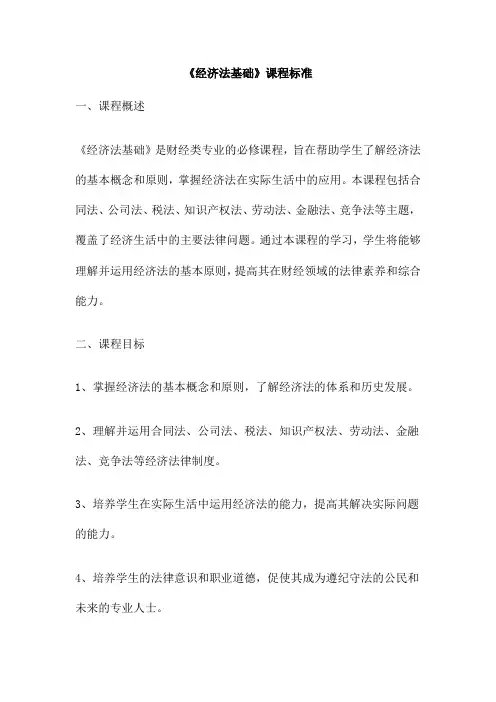 《经济法基础》课程标准

一、课程概述

《经济法基础》是财经类专业的必修课程，旨在帮助学生了解经济法的基本概念和原则，掌握经济法在实际生活中的应用。本课程包括合同法、公司法、税法、知识产权法、劳动法、金融法、竞争法等主题，覆盖了经济生活中的主要法律问题。通过本课程的学习，学生将能够理解并运用经济法的基本原则，提高其在财经领域的法律素养和综合能力。

二、课程目标

1、掌握经济法的基本概念和原则，了解经济法的体系和历史发展。

2、理解并运用合同法、公司法、税法、知识产权法、劳动法、金融法、竞争法等经济法律制度。

3、培养学生在实际生活中运用经济法的能力，提高其解决实际问题的能力。

4、培养学生的法律意识和职业道德，促使其成为遵纪守法的公民和未来的专业人士。